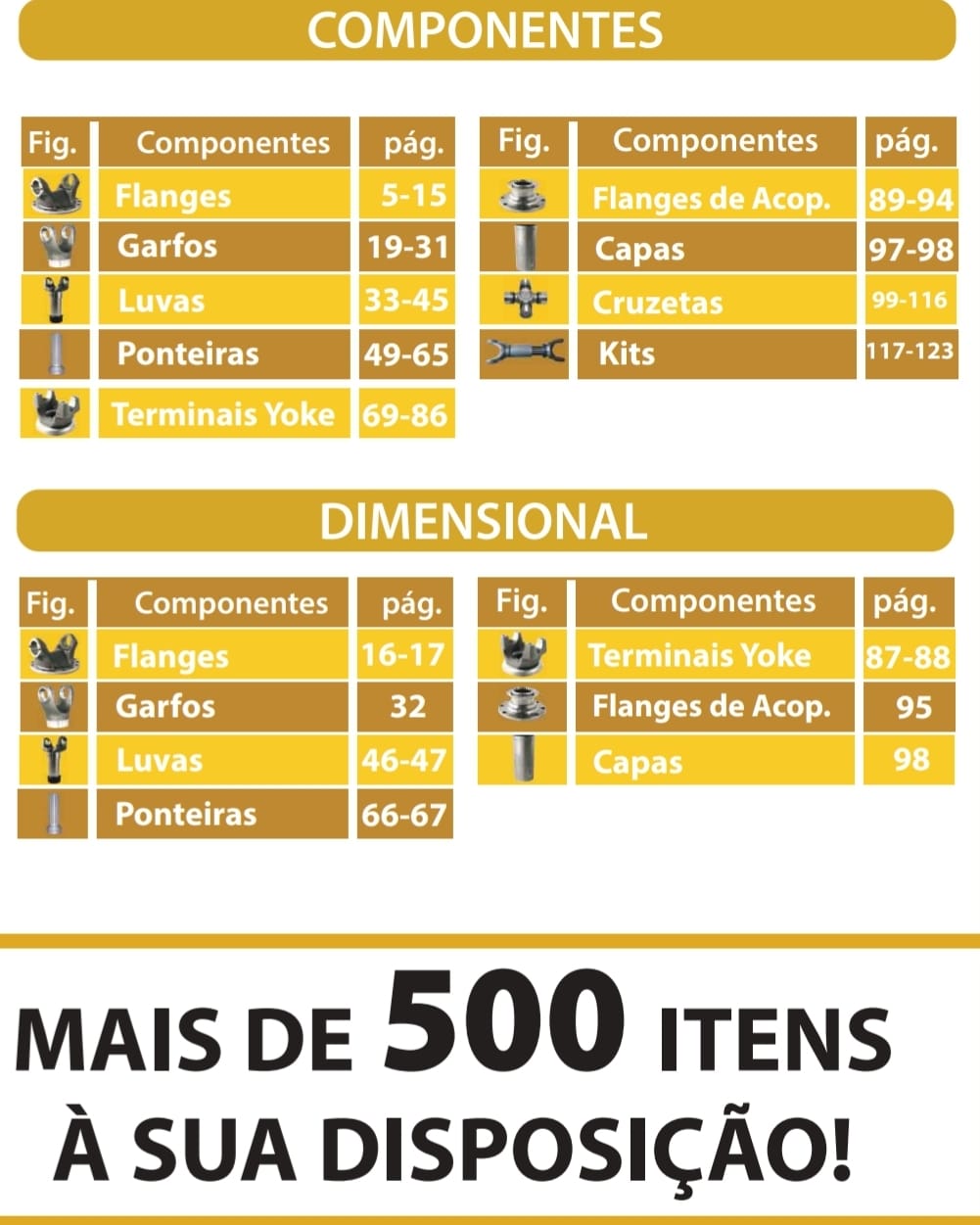 COMPONENTES

| Fig. | Componentes | pág. |
|---|---|---|
| | Flanges | 5-15 |
| | Garfos | 19-31 |
| | Luvas | 33-45 |
| | Ponteiras | 49-65 |
| | Terminais Yoke | 69-86 |

| Fig. | Componentes | pág. |
|---|---|---|
| | Flanges de Acop. | 89-94 |
| | Capas | 97-98 |
| | Cruzetas | 99-116 |
| | Kits | 117-123 |

DIMENSIONAL

| Fig. | Componentes | pág. |
|---|---|---|
| | Flanges | 16-17 |
| | Garfos | 32 |
| | Luvas | 46-47 |
| | Ponteiras | 66-67 |

| Fig. | Componentes | pág. |
|---|---|---|
| | Terminais Yoke | 87-88 |
| | Flanges de Acop. | 95 |
| | Capas | 98 |

MAIS DE 500 ITENS À SUA DISPOSIÇÃO!